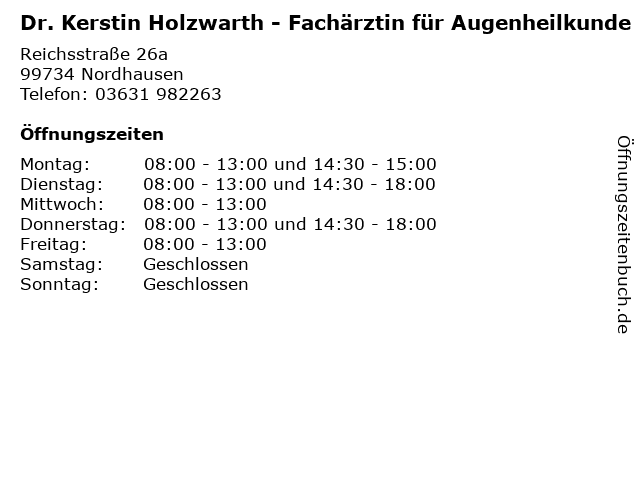 Dr. Kerstin Holzwarth - Fachärztin für Augenheilkunde

Reichsstraße 26a
99734 Nordhausen
Telefon: 03631 982263

Öffnungszeiten

Montag: 08:00 - 13:00 und 14:30 - 15:00
Dienstag: 08:00 - 13:00 und 14:30 - 18:00
Mittwoch: 08:00 - 13:00
Donnerstag: 08:00 - 13:00 und 14:30 - 18:00
Freitag: 08:00 - 13:00
Samstag: Geschlossen
Sonntag: Geschlossen

Öffnungszeitenbuch.de